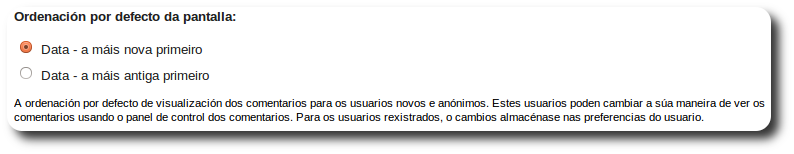 Ordenación por defecto da pantalla:

Data - a máis nova primeiro

Data - a máis antiga primeiro

A ordenación por defecto de visualización dos comentarios para os usuarios novos e anónimos. Estes usuarios poden cambiar a súa maneira de ver os comentarios usando o panel de control dos comentarios. Para os usuarios rexistrados, o cambios almacénase nas preferencias do usuario.